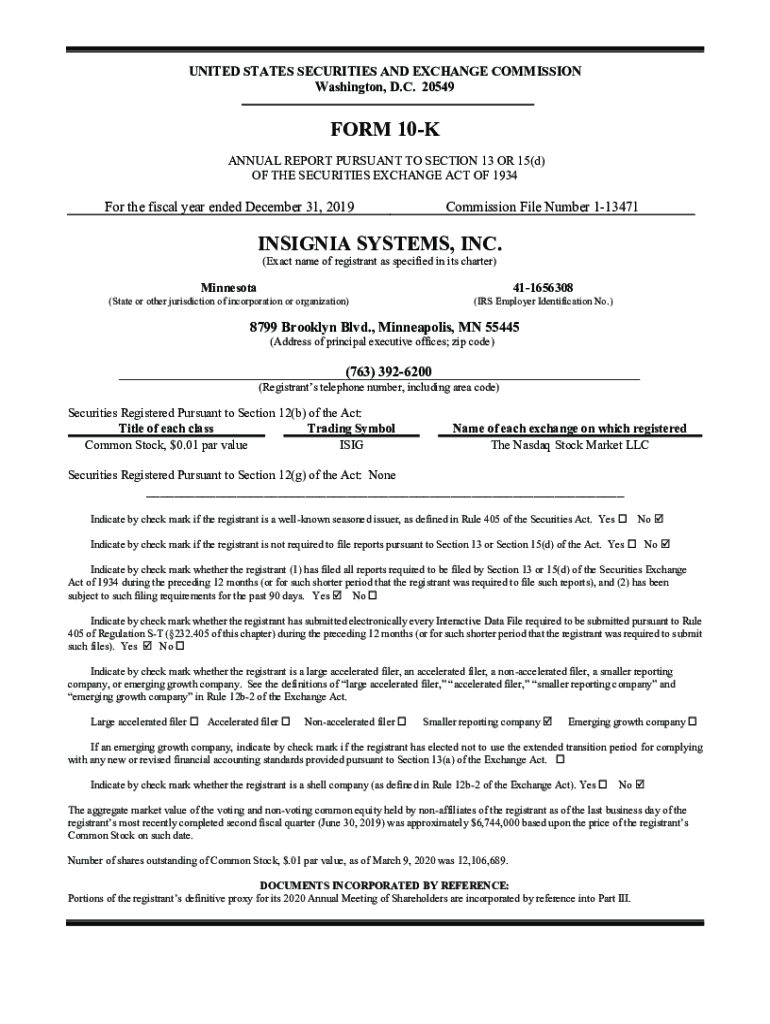 UNITED STATES SECURITIES AND EXCHANGE COMMISSION
Washington, D.C. 20549

FORM 10-K

ANNUAL REPORT PURSUANT TO SECTION 13 OR 15(d)
OF THE SECURITIES EXCHANGE ACT OF 1934

For the fiscal year ended December 31, 2019 Commission File Number 1-13471

INSIGNIA SYSTEMS, INC.
(Exact name of registrant as specified in its charter)

Minnesota
(State or other jurisdiction of incorporation or organization)

41-1656308
(IRS Employer Identification No.)

8799 Brooklyn Blvd., Minneapolis, MN 55445
(Address of principal executive offices; zip code)

(763) 392-6200
(Registrant's telephone number, including area code)

Securities Registered Pursuant to Section 12(b) of the Act:

| Title of each class | Trading Symbol | Name of each exchange on which registered |
|---|---|---|
| Common Stock, $0.01 par value | ISIG | The Nasdaq Stock Market LLC |

Securities Registered Pursuant to Section 12(g) of the Act: None

Indicate by check mark if the registrant is a well-known seasoned issuer, as defined in Rule 405 of the Securities Act. Yes ☐ No ☑

Indicate by check mark if the registrant is not required to file reports pursuant to Section 13 or Section 15(d) of the Act. Yes ☐ No ☑

Indicate by check mark whether the registrant (1) has filed all reports required to be filed by Section 13 or 15(d) of the Securities Exchange Act of 1934 during the preceding 12 months (or for such shorter period that the registrant was required to file such reports), and (2) has been subject to such filing requirements for the past 90 days. Yes ☑ No ☐

Indicate by check mark whether the registrant has submitted electronically every Interactive Data File required to be submitted pursuant to Rule 405 of Regulation S-T (§232.405 of this chapter) during the preceding 12 months (or for such shorter period that the registrant was required to submit such files). Yes ☑ No ☐

Indicate by check mark whether the registrant is a large accelerated filer, an accelerated filer, a non-accelerated filer, a smaller reporting company, or emerging growth company. See the definitions of "large accelerated filer," "accelerated filer," "smaller reporting company" and "emerging growth company" in Rule 12b-2 of the Exchange Act.

Large accelerated filer ☐ Accelerated filer ☐ Non-accelerated filer ☐ Smaller reporting company ☑ Emerging growth company ☐

If an emerging growth company, indicate by check mark if the registrant has elected not to use the extended transition period for complying with any new or revised financial accounting standards provided pursuant to Section 13(a) of the Exchange Act. ☐

Indicate by check mark whether the registrant is a shell company (as defined in Rule 12b-2 of the Exchange Act). Yes ☐ No ☑

The aggregate market value of the voting and non-voting common equity held by non-affiliates of the registrant as of the last business day of the registrant's most recently completed second fiscal quarter (June 30, 2019) was approximately $6,744,000 based upon the price of the registrant's Common Stock on such date.

Number of shares outstanding of Common Stock, $.01 par value, as of March 9, 2020 was 12,106,689.

DOCUMENTS INCORPORATED BY REFERENCE:
Portions of the registrant's definitive proxy for its 2020 Annual Meeting of Shareholders are incorporated by reference into Part III.